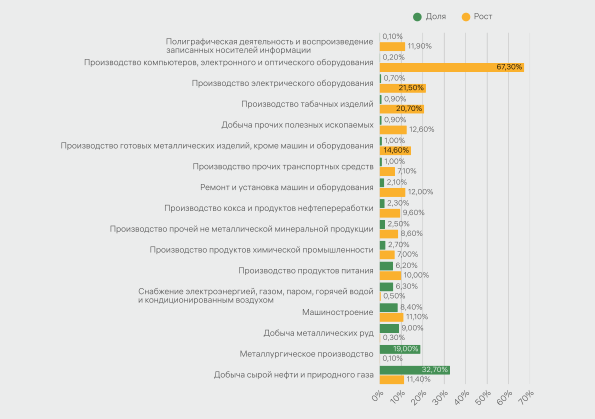 Доля Рост

Полиграфическая деятельность и воспроизведение записанных носителей информации 0,10% 11,90%
Производство компьютеров, электронного и оптического оборудования 0,20% 67,30%
Производство электрического оборудования 0,70% 21,50%
Производство табачных изделий 0,90% 20,70%
Добыча прочих полезных ископаемых 0,90% 12,60%
Производство готовых металлических изделий, кроме машин и оборудования 1,00% 14,60%
Производство прочих транспортных средств 1,00% 7,10%
Ремонт и установка машин и оборудования 2,10% 12,00%
Производство кокса и продуктов нефтепереработки 2,30% 9,60%
Производство прочей не металлической минеральной продукции 2,50% 8,60%
Производство продуктов химической промышленности 2,70% 7,00%
Производство продуктов питания 6,20% 10,00%
Снабжение электроэнергией, газом, паром, горячей водой и кондиционированным воздухом 6,30% 0,50%
Машиностроение 8,40% 11,10%
Добыча металлических руд 9,00% 0,30%
Металлургическое производство 19,00% 0,10%
Добыча сырой нефти и природного газа 32,70% 11,40%

0% 10% 20% 30% 40% 50% 60% 70%